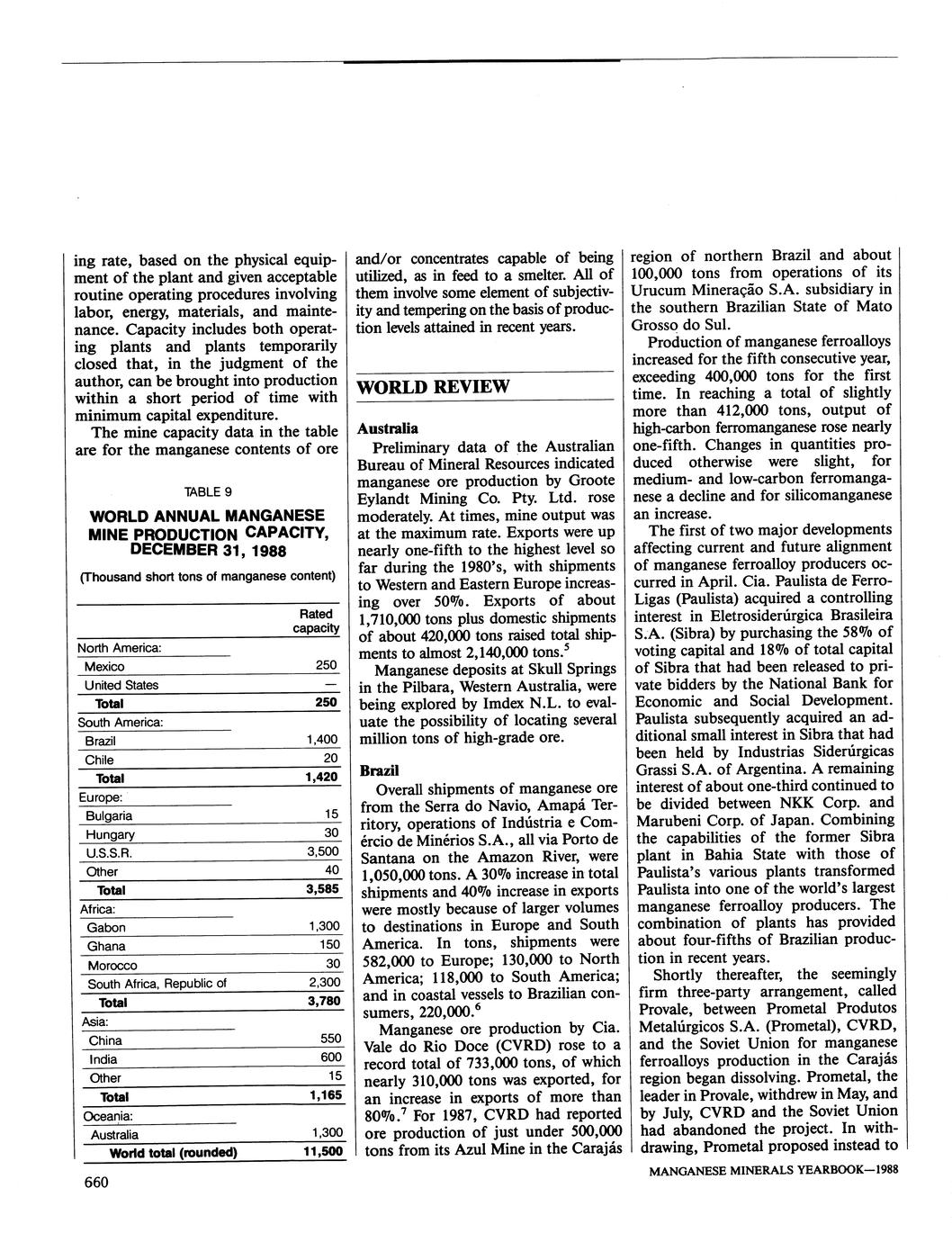 ing rate, based on the physical equipment of the plant and given acceptable routine operating procedures involving labor, energy, materials, and maintenance. Capacity includes both operating plants and plants temporarily closed that, in the judgment of the author, can be brought into production within a short period of time with minimum capital expenditure.

The mine capacity data in the table are for the manganese contents of ore

TABLE 9

WORLD ANNUAL MANGANESE MINE PRODUCTION CAPACITY, DECEMBER 31, 1988

(Thousand short tons of manganese content)

| | Rated capacity |
|---|---|
| North America: | |
| Mexico | 250 |
| United States | — |
| Total | 250 |
| South America: | |
| Brazil | 1,400 |
| Chile | 20 |
| Total | 1,420 |
| Europe: | |
| Bulgaria | 15 |
| Hungary | 30 |
| U.S.S.R. | 3,500 |
| Other | 40 |
| Total | 3,585 |
| Africa: | |
| Gabon | 1,300 |
| Ghana | 150 |
| Morocco | 30 |
| South Africa, Republic of | 2,300 |
| Total | 3,780 |
| Asia: | |
| China | 550 |
| India | 600 |
| Other | 15 |
| Total | 1,165 |
| Oceania: | |
| Australia | 1,300 |
| World total (rounded) | 11,500 |

and/or concentrates capable of being utilized, as in feed to a smelter. All of them involve some element of subjectivity and tempering on the basis of production levels attained in recent years.

WORLD REVIEW

Australia

Preliminary data of the Australian Bureau of Mineral Resources indicated manganese ore production by Groote Eylandt Mining Co. Pty. Ltd. rose moderately. At times, mine output was at the maximum rate. Exports were up nearly one-fifth to the highest level so far during the 1980's, with shipments to Western and Eastern Europe increasing over 50%. Exports of about 1,710,000 tons plus domestic shipments of about 420,000 tons raised total shipments to almost 2,140,000 tons.$^5$

Manganese deposits at Skull Springs in the Pilbara, Western Australia, were being explored by Imdex N.L. to evaluate the possibility of locating several million tons of high-grade ore.

Brazil

Overall shipments of manganese ore from the Serra do Navio, Amapá Territory, operations of Indústria e Comércio de Minérios S.A., all via Porto de Santana on the Amazon River, were 1,050,000 tons. A 30% increase in total shipments and 40% increase in exports were mostly because of larger volumes to destinations in Europe and South America. In tons, shipments were 582,000 to Europe; 130,000 to North America; 118,000 to South America; and in coastal vessels to Brazilian consumers, 220,000.$^6$

Manganese ore production by Cia. Vale do Rio Doce (CVRD) rose to a record total of 733,000 tons, of which nearly 310,000 tons was exported, for an increase in exports of more than 80%.$^7$ For 1987, CVRD had reported ore production of just under 500,000 tons from its Azul Mine in the Carajás

region of northern Brazil and about 100,000 tons from operations of its Urucum Mineração S.A. subsidiary in the southern Brazilian State of Mato Grosso do Sul.

Production of manganese ferroalloys increased for the fifth consecutive year, exceeding 400,000 tons for the first time. In reaching a total of slightly more than 412,000 tons, output of high-carbon ferromanganese rose nearly one-fifth. Changes in quantities produced otherwise were slight, for medium- and low-carbon ferromanganese a decline and for silicomanganese an increase.

The first of two major developments affecting current and future alignment of manganese ferroalloy producers occurred in April. Cia. Paulista de Ferro-Ligas (Paulista) acquired a controlling interest in Eletrosiderúrgica Brasileira S.A. (Sibra) by purchasing the 58% of voting capital and 18% of total capital of Sibra that had been released to private bidders by the National Bank for Economic and Social Development. Paulista subsequently acquired an additional small interest in Sibra that had been held by Industrias Siderúrgicas Grassi S.A. of Argentina. A remaining interest of about one-third continued to be divided between NKK Corp. and Marubeni Corp. of Japan. Combining the capabilities of the former Sibra plant in Bahia State with those of Paulista's various plants transformed Paulista into one of the world's largest manganese ferroalloy producers. The combination of plants has provided about four-fifths of Brazilian production in recent years.

Shortly thereafter, the seemingly firm three-party arrangement, called Provale, between Prometal Produtos Metalúrgicos S.A. (Prometal), CVRD, and the Soviet Union for manganese ferroalloys production in the Carajás region began dissolving. Prometal, the leader in Provale, withdrew in May, and by July, CVRD and the Soviet Union had abandoned the project. In withdrawing, Prometal proposed instead to

660

MANGANESE MINERALS YEARBOOK—1988